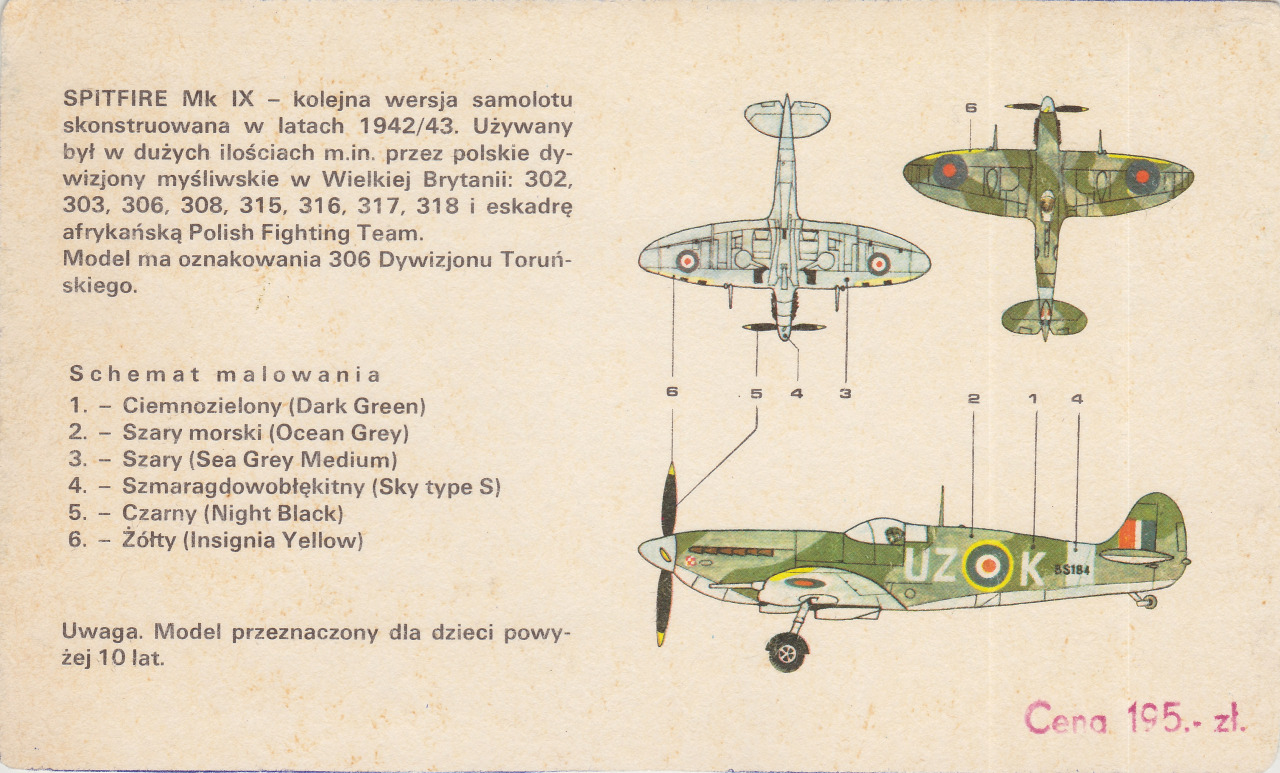 SPITFIRE Mk IX – kolejna wersja samolotu skonstruowana w latach 1942/43. Używany był w dużych ilościach m.in. przez polskie dywizjony myśliwskie w Wielkiej Brytanii: 302, 303, 306, 308, 315, 316, 317, 318 i eskadrę afrykańską Polish Fighting Team.
Model ma oznakowania 306 Dywizjonu Toruńskiego.

Schemat malowania
1. – Ciemnozielony (Dark Green)
2. – Szary morski (Ocean Grey)
3. – Szary (Sea Grey Medium)
4. – Szmaragdowobłękitny (Sky type S)
5. – Czarny (Night Black)
6. – Żółty (Insignia Yellow)

Uwaga. Model przeznaczony dla dzieci powyżej 10 lat.

6

6 5 4 3

2 1 4

UZ K BS184

Cena 195.- zł.